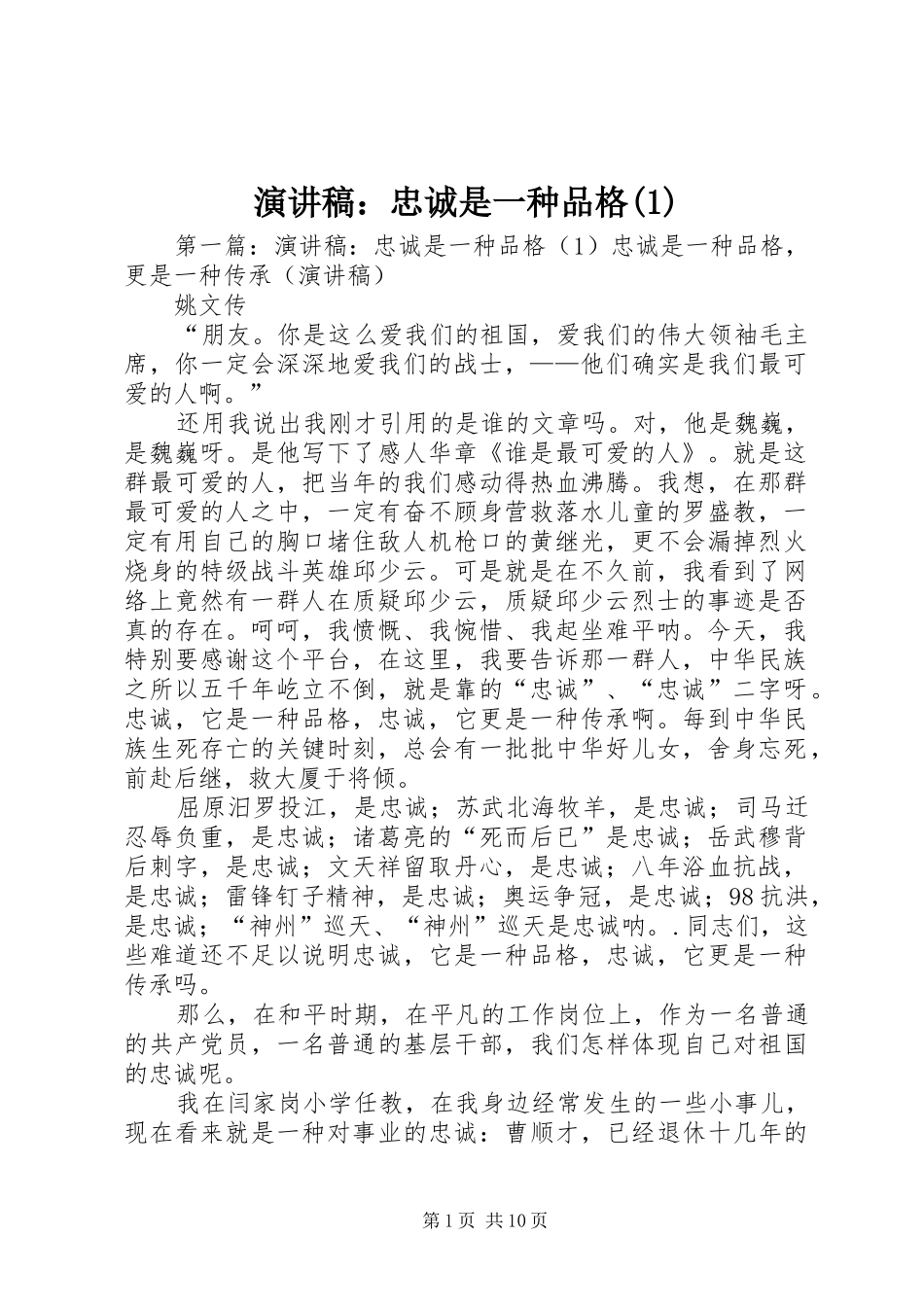 演讲稿：忠诚是一种品格(1)

第一篇：演讲稿：忠诚是一种品格（1）忠诚是一种品格，更是一种传承（演讲稿）

姚文传

“朋友。你是这么爱我们的祖国，爱我们的伟大领袖毛主席，你一定会深深地爱我们的战士，——他们确实是我们最可爱的人啊。”

还用我说出我刚才引用的是谁的文章吗。对，他是魏巍，是魏巍呀。是他写下了感人华章《谁是最可爱的人》。就是这群最可爱的人，把当年的我们感动得热血沸腾。我想，在那群最可爱的人之中，一定有奋不顾身营救落水儿童的罗盛教，一定有用自己的胸口堵住敌人机枪口的黄继光，更不会漏掉烈火烧身的特级战斗英雄邱少云。可是就是在不久前，我看到了网络上竟然有一群人在质疑邱少云，质疑邱少云烈士的事迹是否真的存在。呵呵，我愤慨、我惋惜、我起坐难平呐。今天，我特别要感谢这个平台，在这里，我要告诉那一群人，中华民族之所以五千年屹立不倒，就是靠的“忠诚”、“忠诚”二字呀。忠诚，它是一种品格，忠诚，它更是一种传承啊。每到中华民族生死存亡的关键时刻，总会有一批批中华好儿女，舍身忘死，前赴后继，救大厦于将倾。

屈原汨罗投江，是忠诚；苏武北海牧羊，是忠诚；司马迁忍辱负重，是忠诚；诸葛亮的“死而后已”是忠诚；岳武穆背后刺字，是忠诚；文天祥留取丹心，是忠诚；八年浴血抗战，是忠诚；雷锋钉子精神，是忠诚；奥运争冠，是忠诚；98抗洪，是忠诚；“神州”巡天、“神州”巡天是忠诚呐。.同志们，这些难道还不足以说明忠诚，它是一种品格，忠诚，它更是一种传承吗。

那么，在和平时期，在平凡的工作岗位上，作为一名普通的共产党员，一名普通的基层干部，我们怎样体现自己对祖国的忠诚呢。

我在闫家岗小学任教，在我身边经常发生的一些小事儿，现在看来就是一种对事业的忠诚：曹顺才，已经退休十几年的

第1页 共10页